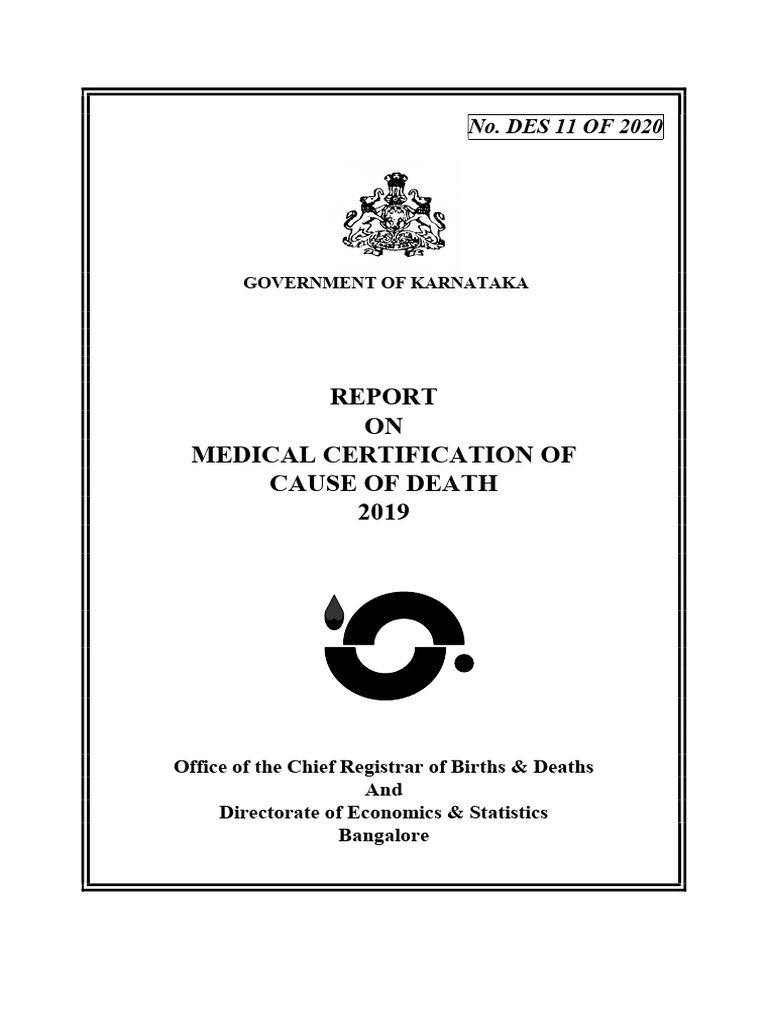 No. DES 11 OF 2020

GOVERNMENT OF KARNATAKA

REPORT
ON
MEDICAL CERTIFICATION OF
CAUSE OF DEATH
2019

Office of the Chief Registrar of Births & Deaths
And
Directorate of Economics & Statistics
Bangalore